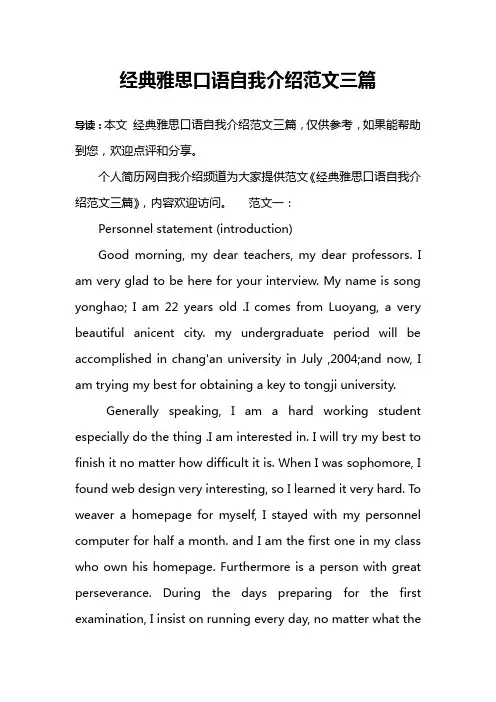 经典雅思口语自我介绍范文三篇

导读：本文 经典雅思口语自我介绍范文三篇，仅供参考，如果能帮助到您，欢迎点评和分享。

个人简历网自我介绍频道为大家提供范文《经典雅思口语自我介绍范文三篇》，内容欢迎访问。　范文一：

Personnel statement (introduction)

Good morning, my dear teachers, my dear professors. I am very glad to be here for your interview. My name is song yonghao; I am 22 years old .I comes from Luoyang, a very beautiful anicent city. my undergraduate period will be accomplished in chang'an university in July ,2004;and now, I am trying my best for obtaining a key to tongji university.

Generally speaking, I am a hard working student especially do the thing .I am interested in. I will try my best to finish it no matter how difficult it is. When I was sophomore, I found web design very interesting, so I learned it very hard. To weaver a homepage for myself, I stayed with my personnel computer for half a month. and I am the first one in my class who own his homepage. Furthermore is a person with great perseverance. During the days preparing for the first examination, I insist on running every day, no matter what the